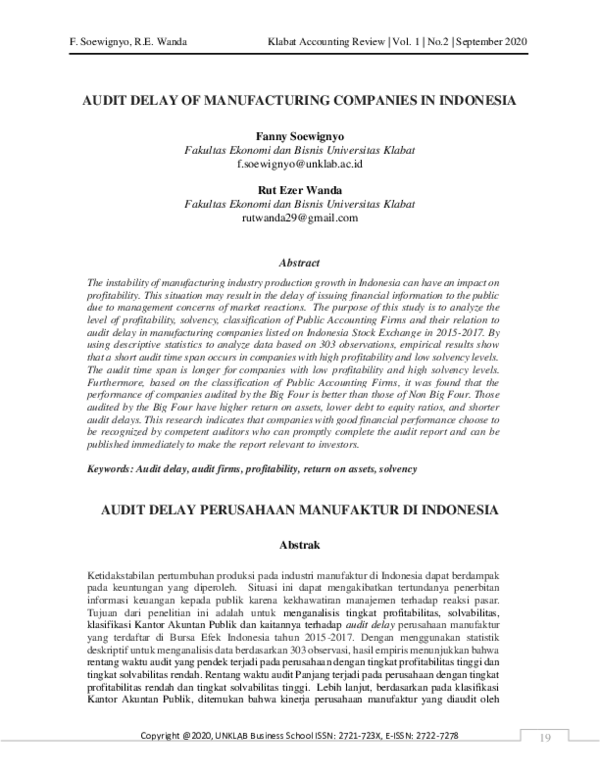 F. Soewignyo, R.E. Wanda

Klabat Accounting Review | Vol. 1 | No.2 | September 2020

AUDIT DELAY OF MANUFACTURING COMPANIES IN INDONESIA

Fanny Soewignyo
Fakultas Ekonomi dan Bisnis Universitas Klabat
f.soewignyo@unklab.ac.id

Rut Ezer Wanda
Fakultas Ekonomi dan Bisnis Universitas Klabat
rutwanda29@gmail.com

Abstract

The instability of manufacturing industry production growth in Indonesia can have an impact on profitability. This situation may result in the delay of issuing financial information to the public due to management concerns of market reactions. The purpose of this study is to analyze the level of profitability, solvency, classification of Public Accounting Firms and their relation to audit delay in manufacturing companies listed on Indonesia Stock Exchange in 2015-2017. By using descriptive statistics to analyze data based on 303 observations, empirical results show that a short audit time span occurs in companies with high profitability and low solvency levels. The audit time span is longer for companies with low profitability and high solvency levels. Furthermore, based on the classification of Public Accounting Firms, it was found that the performance of companies audited by the Big Four is better than those of Non Big Four. Those audited by the Big Four have higher return on assets, lower debt to equity ratios, and shorter audit delays. This research indicates that companies with good financial performance choose to be recognized by competent auditors who can promptly complete the audit report and can be published immediately to make the report relevant to investors.

Keywords: Audit delay, audit firms, profitability, return on assets, solvency

AUDIT DELAY PERUSAHAAN MANUFAKTUR DI INDONESIA

Abstrak

Ketidakstabilan pertumbuhan produksi pada industri manufaktur di Indonesia dapat berdampak pada keuntungan yang diperoleh. Situasi ini dapat mengakibatkan tertundanya penerbitan informasi keuangan kepada publik karena kekhawatiran manajemen terhadap reaksi pasar. Tujuan dari penelitian ini adalah untuk menganalisis tingkat profitabilitas, solvabilitas, klasifikasi Kantor Akuntan Publik dan kaitannya terhadap audit delay perusahaan manufaktur yang terdaftar di Bursa Efek Indonesia tahun 2015-2017. Dengan menggunakan statistik deskriptif untuk menganalisis data berdasarkan 303 observasi, hasil empiris menunjukkan bahwa rentang waktu audit yang pendek terjadi pada perusahaan dengan tingkat profitabilitas tinggi dan tingkat solvabilitas rendah. Rentang waktu audit Panjang terjadi pada perusahaan dengan tingkat profitabilitas rendah dan tingkat solvabilitas tinggi. Lebih lanjut, berdasarkan pada klasifikasi Kantor Akuntan Publik, ditemukan bahwa kinerja perusahaan manufaktur yang diaudit oleh

Copyright @2020, UNKLAB Business School ISSN: 2721-723X, E-ISSN: 2722-7278

19